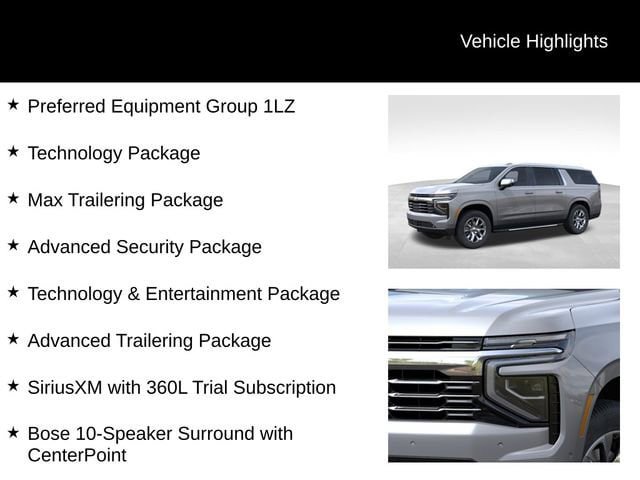 Vehicle Highlights

★ Preferred Equipment Group 1LZ

★ Technology Package

★ Max Trailering Package

★ Advanced Security Package

★ Technology & Entertainment Package

★ Advanced Trailering Package

★ SiriusXM with 360L Trial Subscription

★ Bose 10-Speaker Surround with CenterPoint